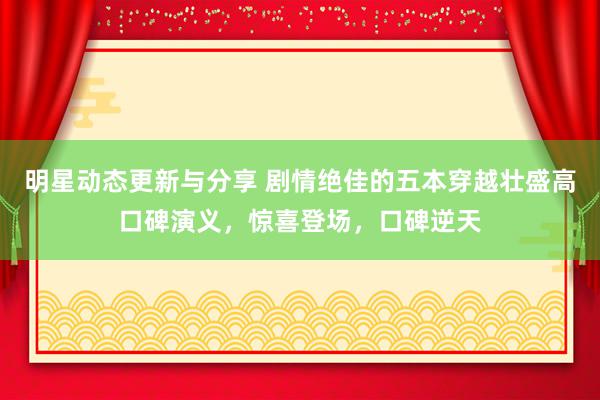 明星动态更新与分享 剧情绝佳的五本穿越壮盛高口碑演义，惊喜登场，口碑逆天